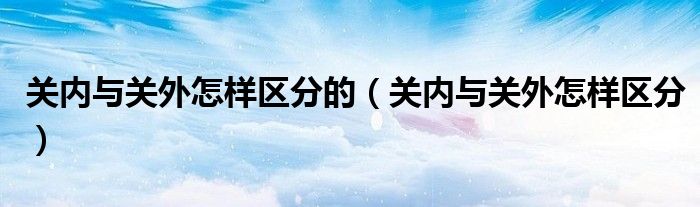 关内与关外怎样区分的（关内与关外怎样区分）